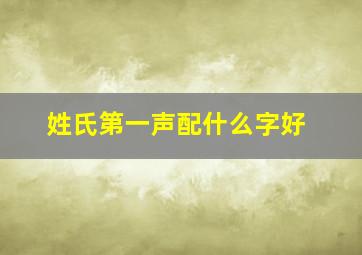 姓氏第一声配什么字好